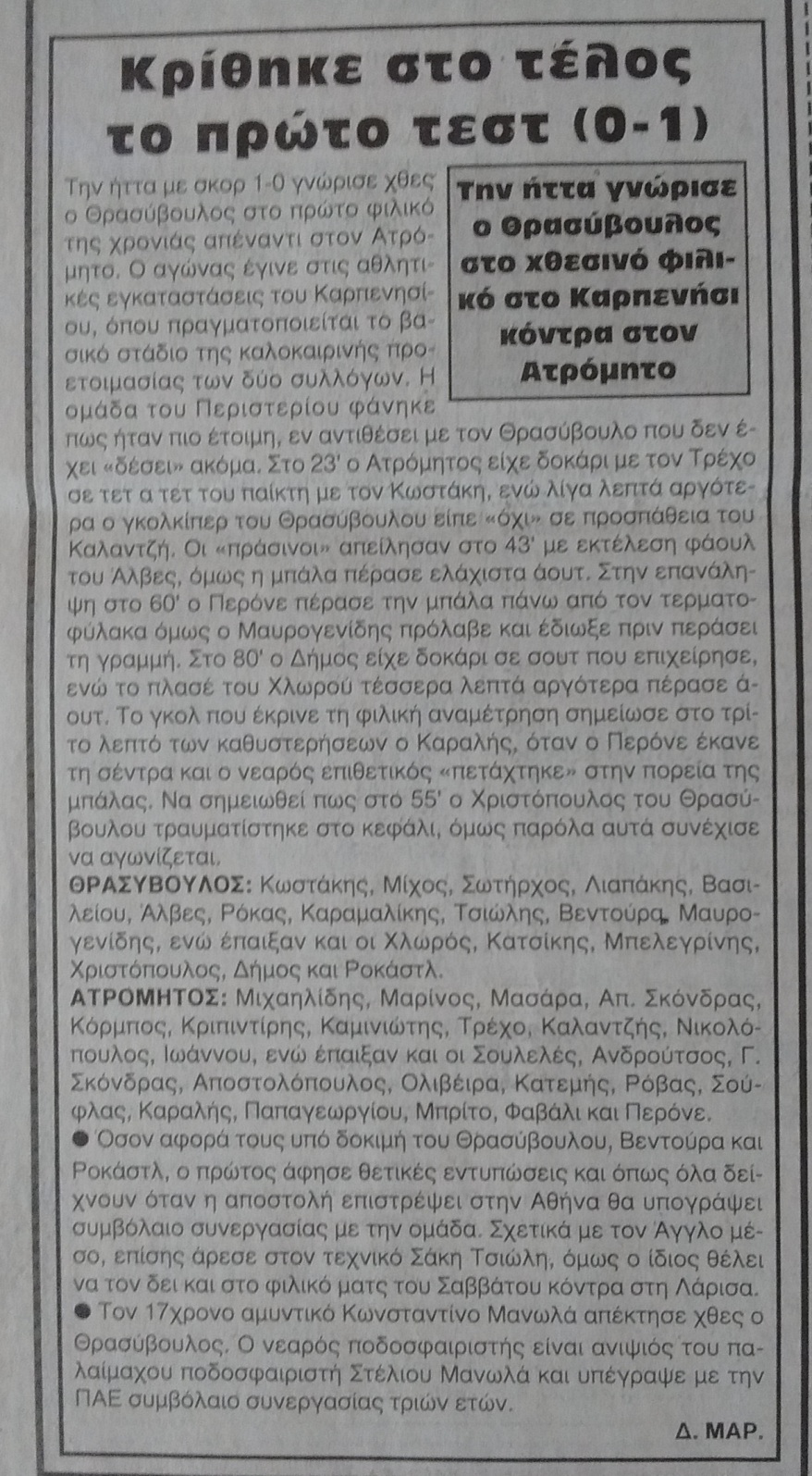 Κρίθηκε στο τέλος το πρώτο τεστ (0-1)

Την ήττα γνώρισε ο Θρασύβουλος στο χθεσινό φιλικό στο Καρπενήσι κόντρα στον Ατρόμητο

Την ήττα με σκορ 1-0 γνώρισε χθες ο Θρασύβουλος στο πρώτο φιλικό της χρονιάς απέναντι στον Ατρόμητο. Ο αγώνας έγινε στις αθλητικές εγκαταστάσεις του Καρπενησίου, όπου πραγματοποιείται το βασικό στάδιο της καλοκαιρινής προετοιμασίας των δύο συλλόγων. Η ομάδα του Περιστερίου φάνηκε πως ήταν πιο έτοιμη, εν αντιθέσει με τον Θρασύβουλο που δεν έχει «δέσει» ακόμα. Στο 23' ο Ατρόμητος είχε δοκάρι με τον Τρέχο σε τετ α τετ του παίκτη με τον Κωστάκη, ενώ λίγα λεπτά αργότερα ο γκολκίπερ του Θρασύβουλου είπε «όχι» σε προσπάθεια του Καλαντζή. Οι «πράσινοι» απείλησαν στο 43' με εκτέλεση φάουλ του Άλβες, όμως η μπάλα πέρασε ελάχιστα άουτ. Στην επανάληψη στο 60' ο Περόνε πέρασε την μπάλα πάνω από τον τερματοφύλακα όμως ο Μαυρογενίδης πρόλαβε και έδιωξε πριν περάσει τη γραμμή. Στο 80' ο Δήμος είχε δοκάρι σε σουτ που επιχείρησε, ενώ το πλασέ του Χλωρού τέσσερα λεπτά αργότερα πέρασε άουτ. Το γκολ που έκρινε τη φιλική αναμέτρηση σημείωσε στο τρίτο λεπτό των καθυστερήσεων ο Καραλής, όταν ο Περόνε έκανε τη σέντρα και ο νεαρός επιθετικός «πετάχτηκε» στην πορεία της μπάλας. Να σημειωθεί πως στο 55' ο Χριστόπουλος του Θρασύβουλου τραυματίστηκε στο κεφάλι, όμως παρόλα αυτά συνέχισε να αγωνίζεται.

ΘΡΑΣΥΒΟΥΛΟΣ: Κωστάκης, Μίχος, Σωτήρχος, Λιαπάκης, Βασιλείου, Άλβες, Ρόκας, Καραμαλίκης, Τσιώλης, Βεντούρα, Μαυρογενίδης, ενώ έπαιξαν και οι Χλωρός, Κατσίκης, Μπελεγρίνης, Χριστόπουλος, Δήμος και Ροκάστλ.

ΑΤΡΟΜΗΤΟΣ: Μιχαηλίδης, Μαρίνος, Μασάρα, Απ. Σκόνδρας, Κόρμπος, Κριπιντίρης, Καμινιώτης, Τρέχο, Καλαντζής, Νικολόπουλος, Ιωάννου, ενώ έπαιξαν και οι Σουλελές, Ανδρούτσος, Γ. Σκόνδρας, Αποστολόπουλος, Ολιβέιρα, Κατεμής, Ρόβας, Σούφλας, Καραλής, Παπαγεωργίου, Μπρίτο, Φαβάλι και Περόνε.

● Όσον αφορά τους υπό δοκιμή του Θρασύβουλου, Βεντούρα και Ροκάστλ, ο πρώτος άφησε θετικές εντυπώσεις και όπως όλα δείχνουν όταν η αποστολή επιστρέψει στην Αθήνα θα υπογράψει συμβόλαιο συνεργασίας με την ομάδα. Σχετικά με τον Άγγλο μέσο, επίσης άρεσε στον τεχνικό Σάκη Τσιώλη, όμως ο ίδιος θέλει να τον δει και στο φιλικό ματς του Σαββάτου κόντρα στη Λάρισα.

● Τον 17χρονο αμυντικό Κωνσταντίνο Μανωλά απέκτησε χθες ο Θρασύβουλος. Ο νεαρός ποδοσφαιριστής είναι ανιψιός του παλαίμαχου ποδοσφαιριστή Στέλιου Μανωλά και υπέγραψε με την ΠΑΕ συμβόλαιο συνεργασίας τριών ετών.

Δ. ΜΑΡ.